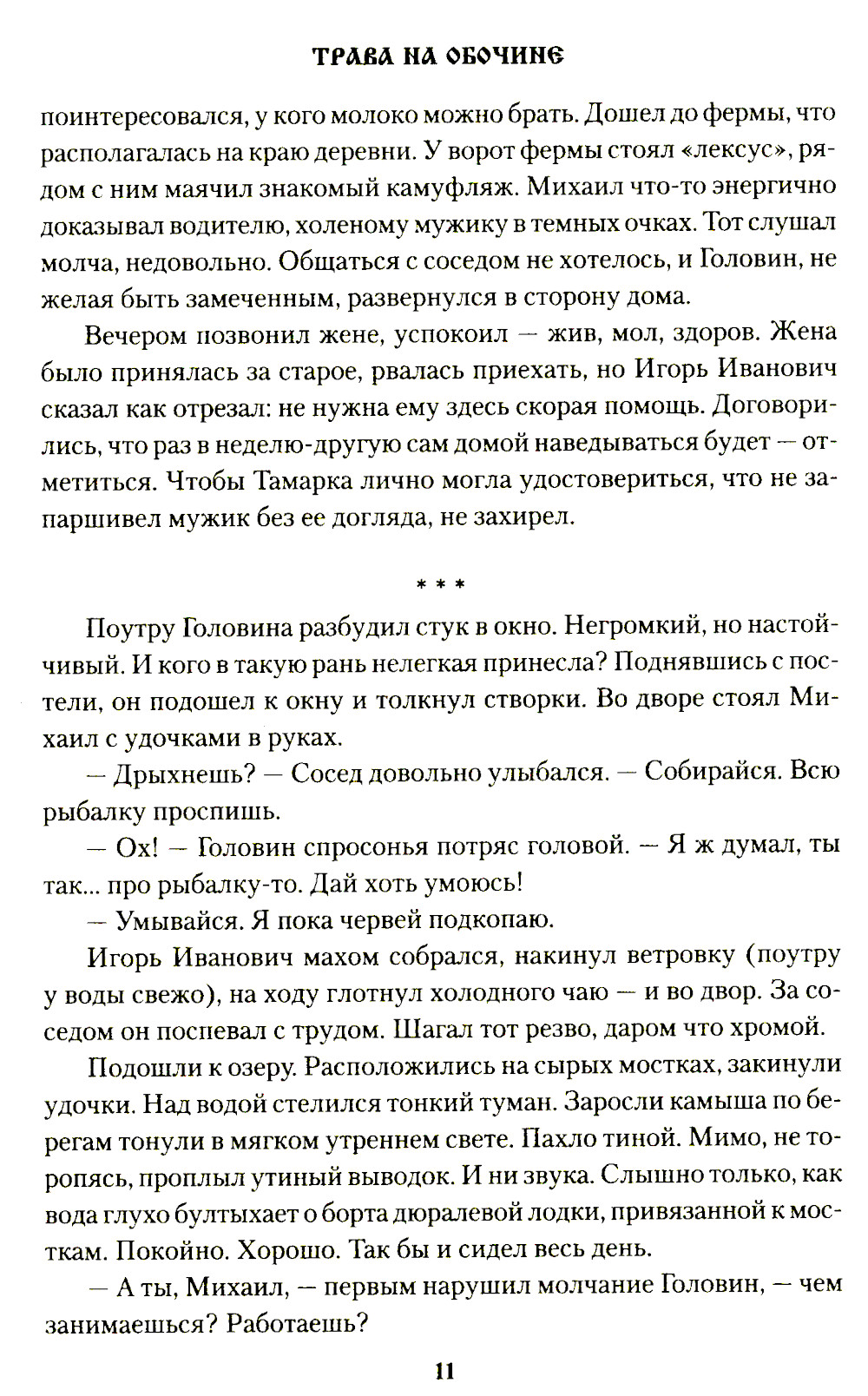 ТРАВА НА ОБОЧИНЕ

поинтересовался, у кого молоко можно брать. Дошел до фермы, что располагалась на краю деревни. У ворот фермы стоял «лексус», рядом с ним маячил знакомый камуфляж. Михаил что-то энергично доказывал водителю, холеному мужику в темных очках. Тот слушал молча, недовольно. Общаться с соседом не хотелось, и Головин, не желая быть замеченным, развернулся в сторону дома.

Вечером позвонил жене, успокоил — жив, мол, здоров. Жена было принялась за старое, рвалась приехать, но Игорь Иванович сказал как отрезал: не нужна ему здесь скорая помощь. Договорились, что раз в неделю-другую сам домой наведываться будет — отметиться. Чтобы Тамарка лично могла удостовериться, что не запаршивел мужик без ее догляда, не захирел.

* * *

Поутру Головина разбудил стук в окно. Негромкий, но настойчивый. И кого в такую рань нелегкая принесла? Поднявшись с постели, он подошел к окну и толкнул створки. Во дворе стоял Михаил с удочками в руках.

— Дрыхнешь? — Сосед довольно улыбался. — Собирайся. Всю рыбалку проспишь.

— Ох! — Головин спросонья потряс головой. — Я ж думал, ты так... про рыбалку-то. Дай хоть умоюсь!

— Умывайся. Я пока червей подкопаю.

Игорь Иванович махом собрался, накинул ветровку (поутру у воды свежо), на ходу глотнул холодного чаю — и во двор. За соседом он поспевал с трудом. Шагал тот резво, даром что хромой.

Подошли к озеру. Расположились на сырых мостках, закинули удочки. Над водой стелился тонкий туман. Заросли камыша по берегам тонули в мягком утреннем свете. Пахло тиной. Мимо, не торопясь, проплыл утиный выводок. И ни звука. Слышно только, как вода глухо бултыхает о борта дюралевой лодки, привязанной к мосткам. Покойно. Хорошо. Так бы и сидел весь день.

— А ты, Михаил, — первым нарушил молчание Головин, — чем занимаешься? Работаешь?

11